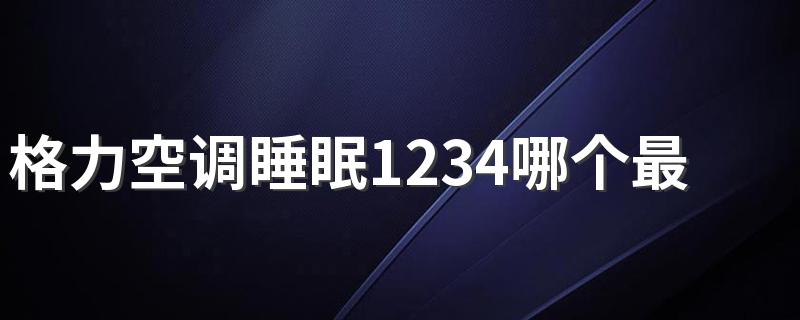 格力空调睡眠1234哪个最